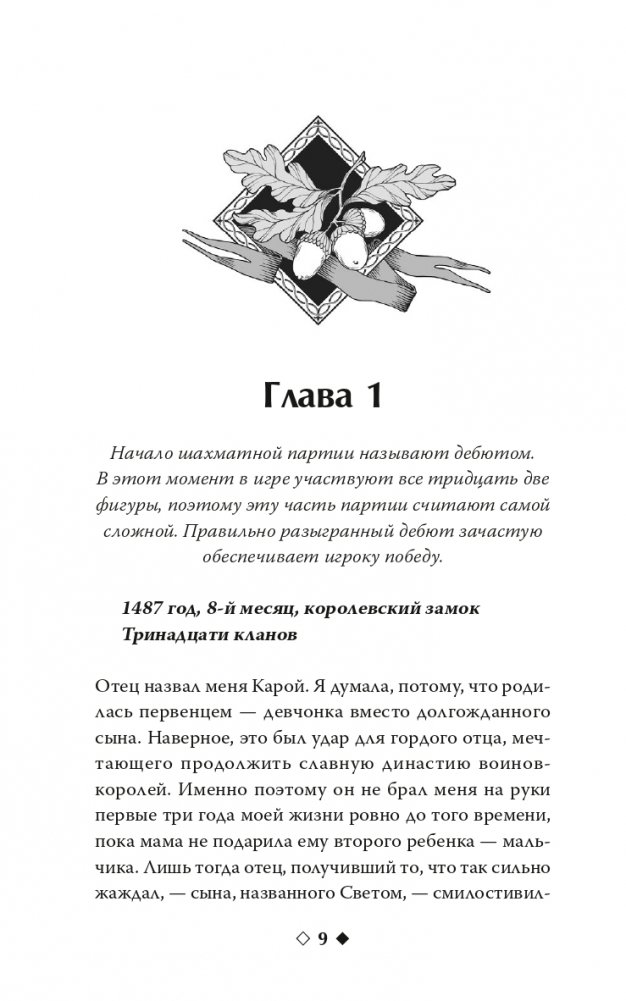 Глава 1

Начало шахматной партии называют дебютом. В этот момент в игре участвуют все тридцать две фигуры, поэтому эту часть партии считают самой сложной. Правильно разыгранный дебют зачастую обеспечивает игроку победу.

1487 год, 8-й месяц, королевский замок Тринадцати кланов

Отец назвал меня Карой. Я думала, потому, что родилась первенцем — девчонка вместо долгожданного сына. Наверное, это был удар для гордого отца, мечтающего продолжить славную династию воинов-королей. Именно поэтому он не брал меня на руки первые три года моей жизни ровно до того времени, пока мама не подарила ему второго ребенка — мальчика. Лишь тогда отец, получивший то, что так сильно жаждал, — сына, названного Светом, — смилостивил-

◇ 9 ◆